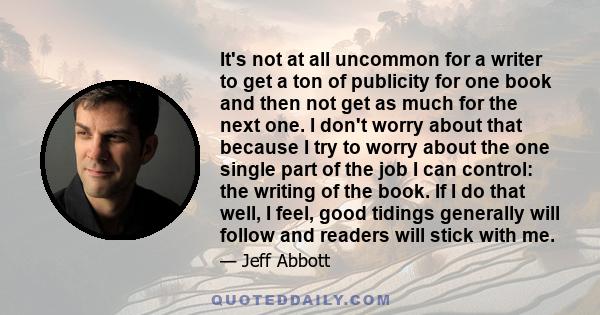 It's not at all uncommon for a writer to get a ton of publicity for one book and then not get as much for the next one. I don't worry about that because I try to worry about the one single part of the job I can control: the writing of the book. If I do that well, I feel, good tidings generally will follow and readers will stick with me.

— Jeff Abbott

QUOTEDDAILY.COM